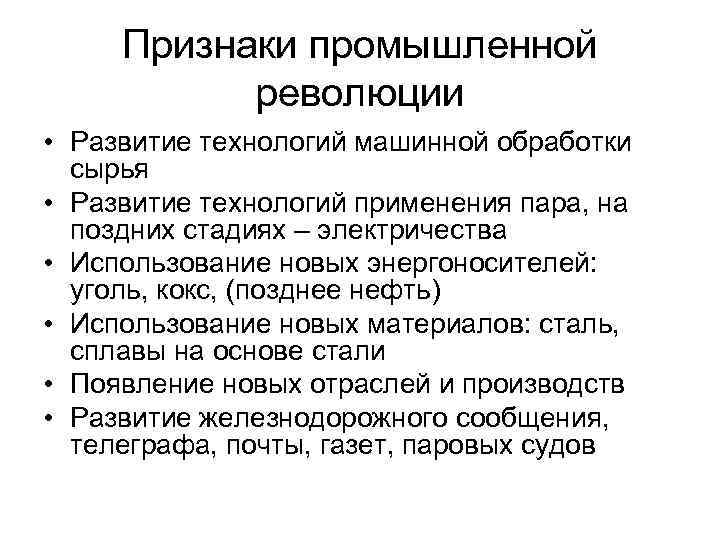 Признаки промышленной революции

• Развитие технологий машинной обработки сырья
• Развитие технологий применения пара, на поздних стадиях – электричества
• Использование новых энергоносителей: уголь, кокс, (позднее нефть)
• Использование новых материалов: сталь, сплавы на основе стали
• Появление новых отраслей и производств
• Развитие железнодорожного сообщения, телеграфа, почты, газет, паровых судов